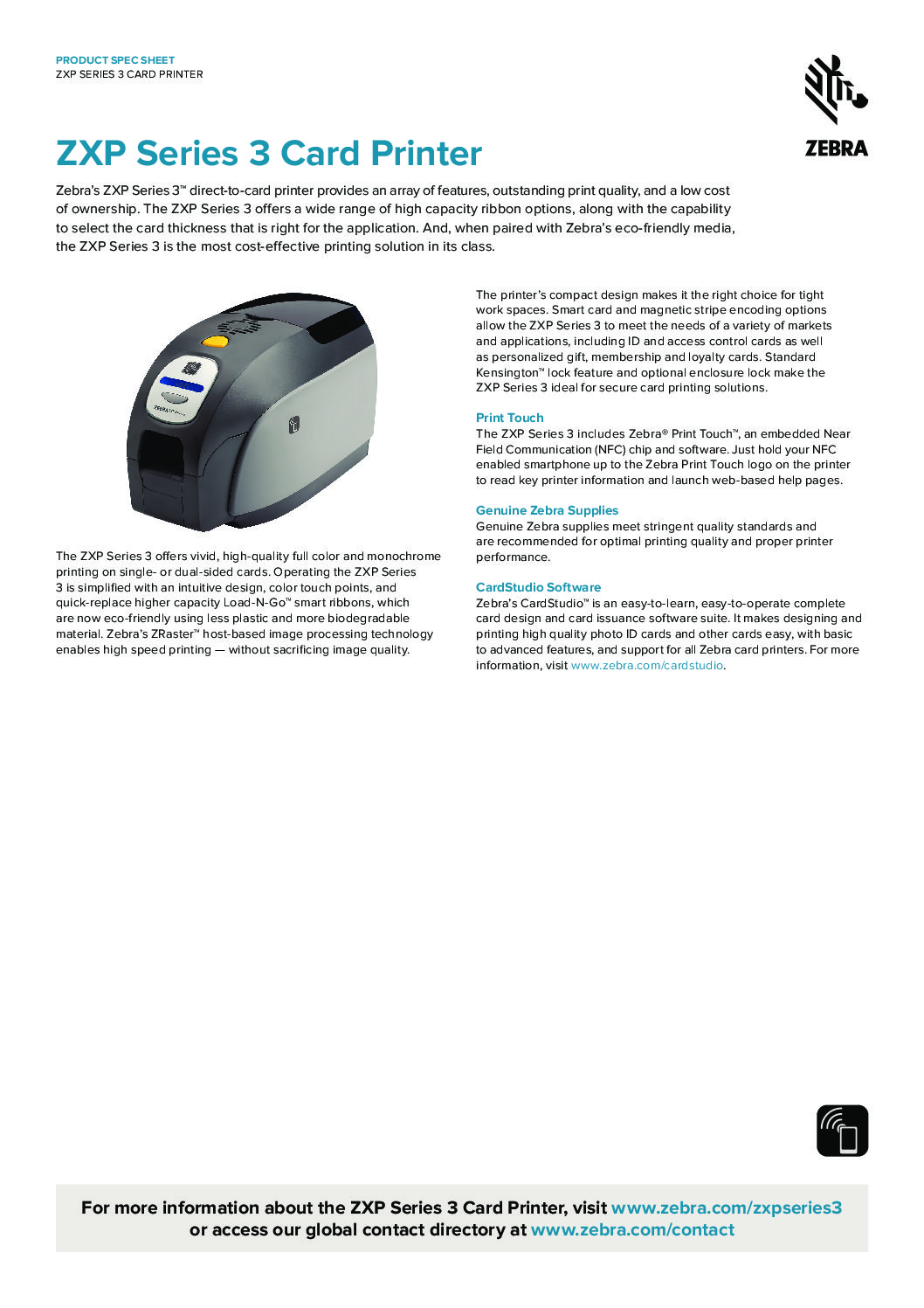 PRODUCT SPEC SHEET
ZXP SERIES 3 CARD PRINTER

ZEBRA

ZXP Series 3 Card Printer

Zebra's ZXP Series 3™ direct-to-card printer provides an array of features, outstanding print quality, and a low cost of ownership. The ZXP Series 3 offers a wide range of high capacity ribbon options, along with the capability to select the card thickness that is right for the application. And, when paired with Zebra's eco-friendly media, the ZXP Series 3 is the most cost-effective printing solution in its class.

The ZXP Series 3 offers vivid, high-quality full color and monochrome printing on single- or dual-sided cards. Operating the ZXP Series 3 is simplified with an intuitive design, color touch points, and quick-replace higher capacity Load-N-Go™ smart ribbons, which are now eco-friendly using less plastic and more biodegradable material. Zebra's ZRaster™ host-based image processing technology enables high speed printing — without sacrificing image quality.

The printer's compact design makes it the right choice for tight work spaces. Smart card and magnetic stripe encoding options allow the ZXP Series 3 to meet the needs of a variety of markets and applications, including ID and access control cards as well as personalized gift, membership and loyalty cards. Standard Kensington™ lock feature and optional enclosure lock make the ZXP Series 3 ideal for secure card printing solutions.

Print Touch
The ZXP Series 3 includes Zebra® Print Touch™, an embedded Near Field Communication (NFC) chip and software. Just hold your NFC enabled smartphone up to the Zebra Print Touch logo on the printer to read key printer information and launch web-based help pages.

Genuine Zebra Supplies
Genuine Zebra supplies meet stringent quality standards and are recommended for optimal printing quality and proper printer performance.

CardStudio Software
Zebra's CardStudio™ is an easy-to-learn, easy-to-operate complete card design and card issuance software suite. It makes designing and printing high quality photo ID cards and other cards easy, with basic to advanced features, and support for all Zebra card printers. For more information, visit www.zebra.com/cardstudio.

For more information about the ZXP Series 3 Card Printer, visit www.zebra.com/zxpseries3 or access our global contact directory at www.zebra.com/contact